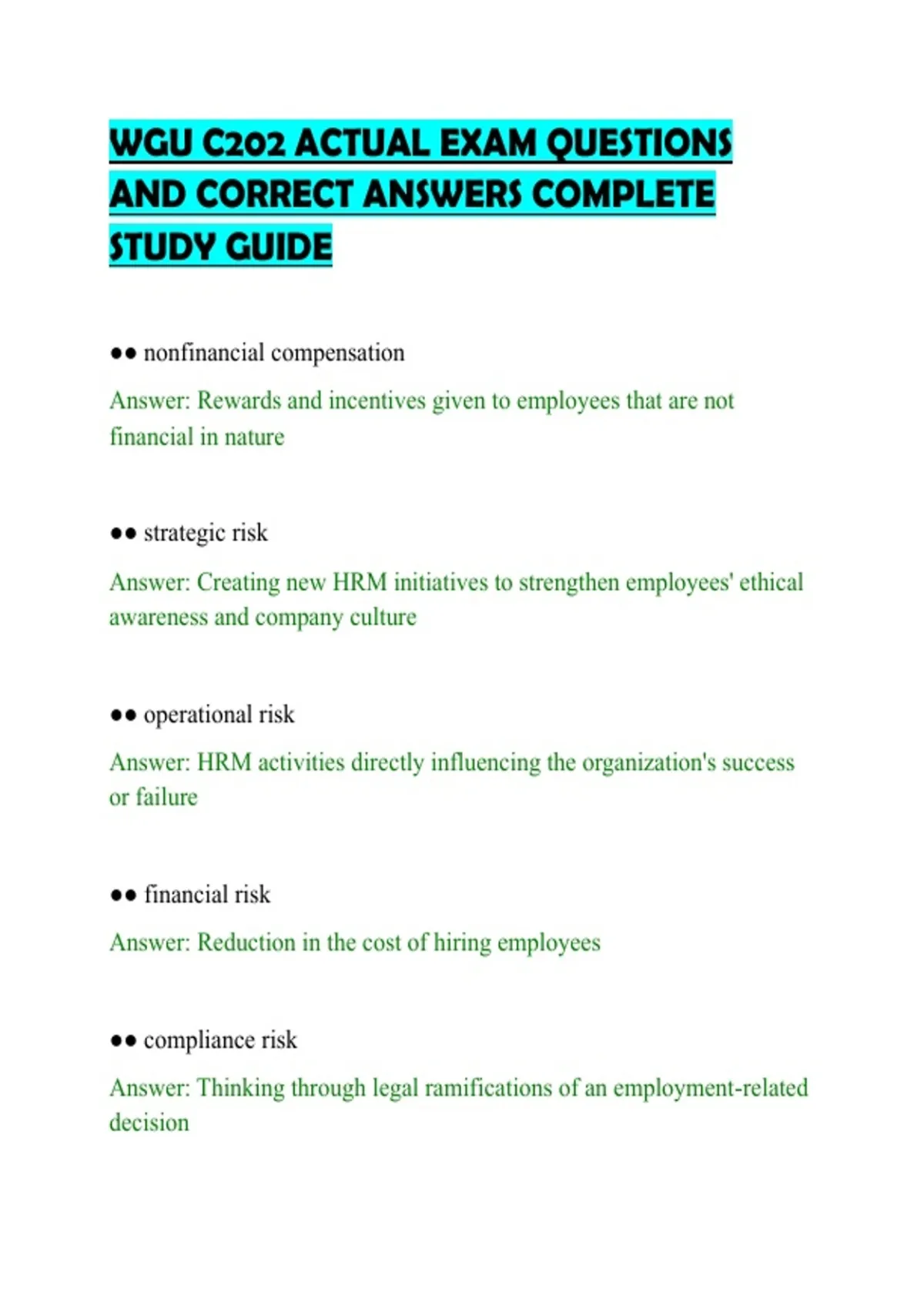 WGU C202 ACTUAL EXAM QUESTIONS AND CORRECT ANSWERS COMPLETE STUDY GUIDE

●● nonfinancial compensation

Answer: Rewards and incentives given to employees that are not financial in nature

●● strategic risk

Answer: Creating new HRM initiatives to strengthen employees' ethical awareness and company culture

●● operational risk

Answer: HRM activities directly influencing the organization's success or failure

●● financial risk

Answer: Reduction in the cost of hiring employees

●● compliance risk

Answer: Thinking through legal ramifications of an employment-related decision